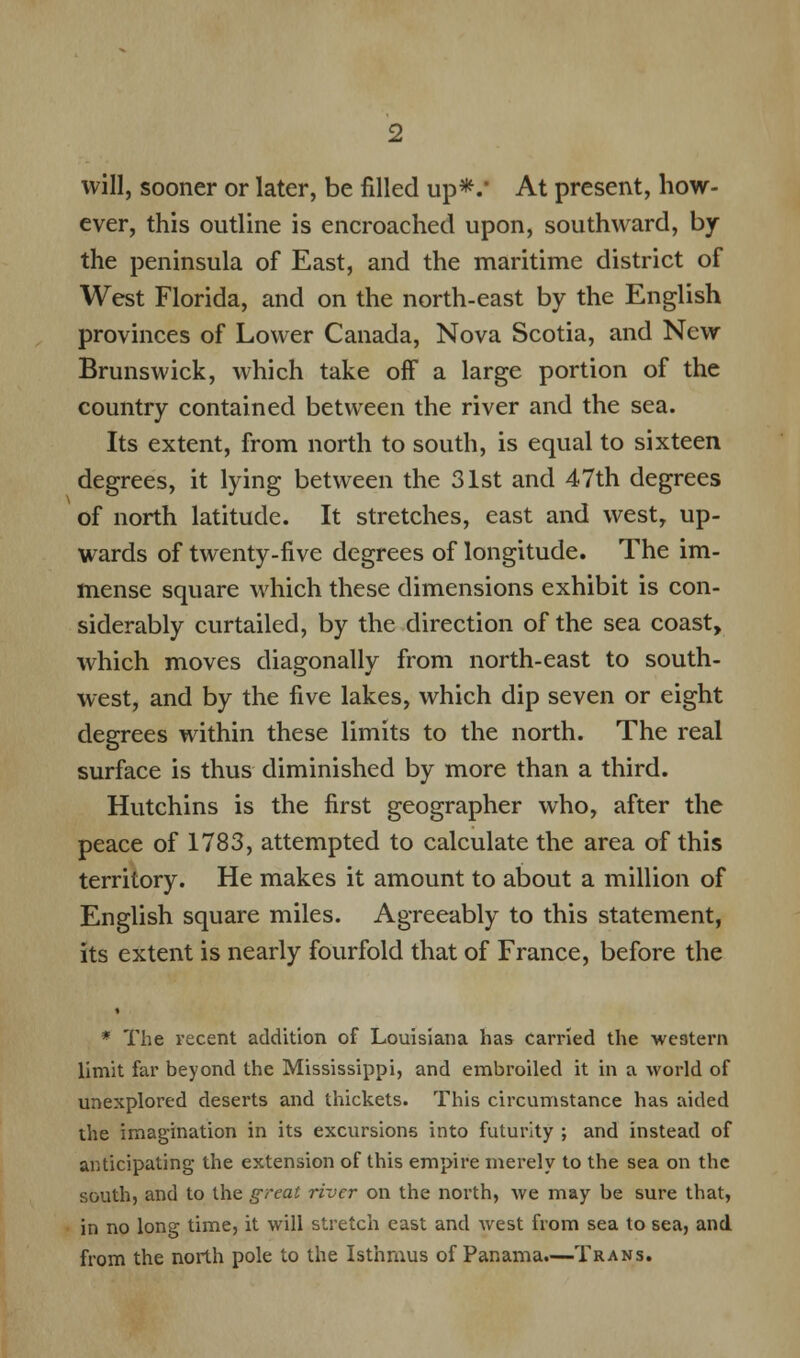 2

will, sooner or later, be filled up*. At present, however, this outline is encroached upon, southward, by the peninsula of East, and the maritime district of West Florida, and on the north-east by the English provinces of Lower Canada, Nova Scotia, and New Brunswick, which take off a large portion of the country contained between the river and the sea.

Its extent, from north to south, is equal to sixteen degrees, it lying between the 31st and 47th degrees of north latitude. It stretches, east and west, upwards of twenty-five degrees of longitude. The immense square which these dimensions exhibit is considerably curtailed, by the direction of the sea coast, which moves diagonally from north-east to south-west, and by the five lakes, which dip seven or eight degrees within these limits to the north. The real surface is thus diminished by more than a third.

Hutchins is the first geographer who, after the peace of 1783, attempted to calculate the area of this territory. He makes it amount to about a million of English square miles. Agreeably to this statement, its extent is nearly fourfold that of France, before the

* The recent addition of Louisiana has carried the western limit far beyond the Mississippi, and embroiled it in a world of unexplored deserts and thickets. This circumstance has aided the imagination in its excursions into futurity ; and instead of anticipating the extension of this empire merely to the sea on the south, and to the great river on the north, we may be sure that, in no long time, it will stretch east and west from sea to sea, and from the north pole to the Isthmus of Panama.—Trans.